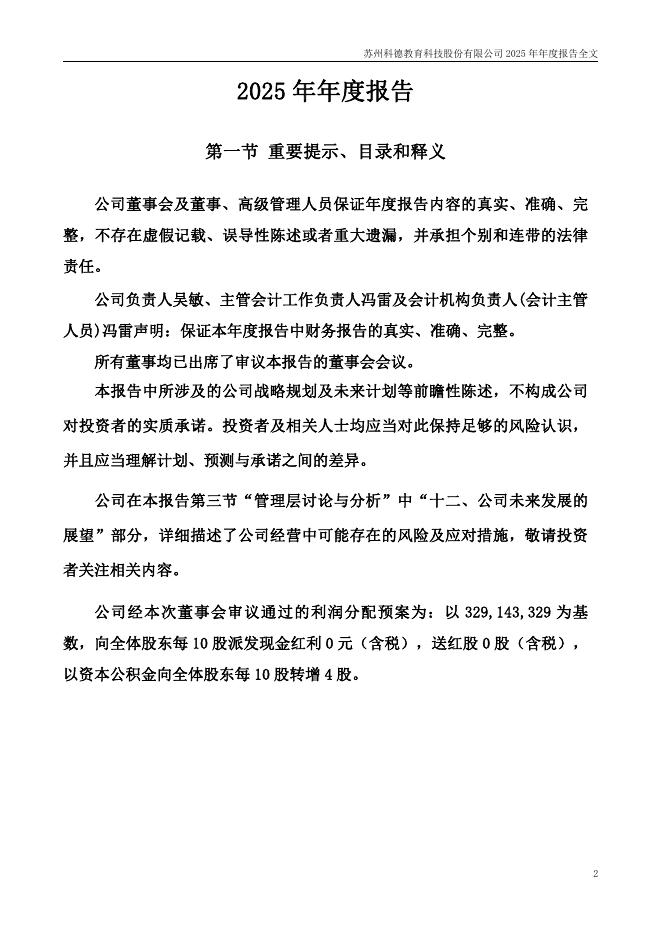 苏州科德教育科技股份有限公司 2025 年年度报告全文

2025 年年度报告

第一节 重要提示、目录和释义

公司董事会及董事、高级管理人员保证年度报告内容的真实、准确、完整，不存在虚假记载、误导性陈述或者重大遗漏，并承担个别和连带的法律责任。

公司负责人吴敏、主管会计工作负责人冯雷及会计机构负责人(会计主管人员)冯雷声明：保证本年度报告中财务报告的真实、准确、完整。

所有董事均已出席了审议本报告的董事会会议。

本报告中所涉及的公司战略规划及未来计划等前瞻性陈述，不构成公司对投资者的实质承诺。投资者及相关人士均应当对此保持足够的风险认识，并且应当理解计划、预测与承诺之间的差异。

公司在本报告第三节“管理层讨论与分析”中“十二、公司未来发展的展望”部分，详细描述了公司经营中可能存在的风险及应对措施，敬请投资者关注相关内容。

公司经本次董事会审议通过的利润分配预案为：以 329,143,329 为基数，向全体股东每 10 股派发现金红利 0 元（含税），送红股 0 股（含税），以资本公积金向全体股东每 10 股转增 4 股。

2